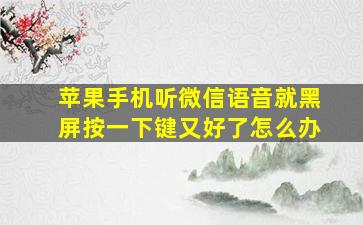 苹果手机听微信语音就黑屏按一下键又好了怎么办